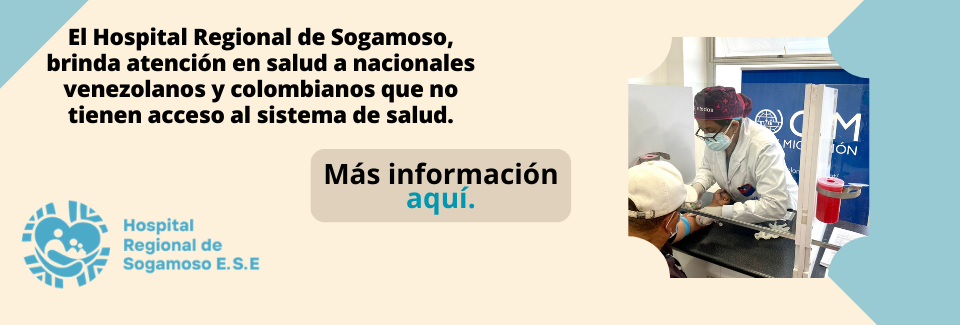 El Hospital Regional de Sogamoso, brinda atención en salud a nacionales venezolanos y colombianos que no tienen acceso al sistema de salud.

Más información aquí.

Hospital Regional de Sogamoso E.S.E

OIM

MIGRACIÓN